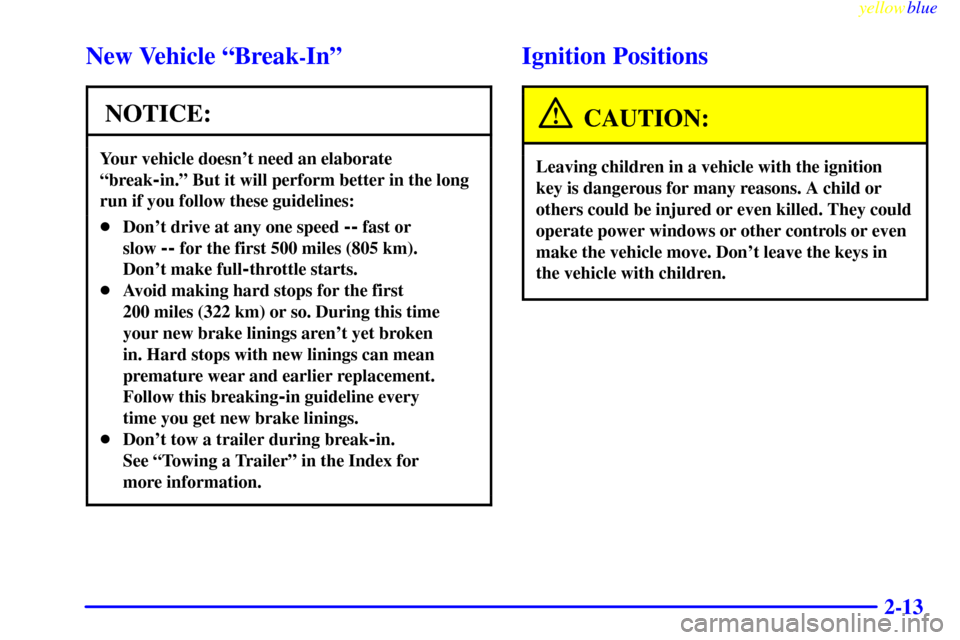 yellowblue

New Vehicle “Break-In”

NOTICE:

Your vehicle doesn’t need an elaborate “break-in.” But it will perform better in the long run if you follow these guidelines:

- Don’t drive at any one speed -- fast or slow -- for the first 500 miles (805 km). Don’t make full-throttle starts.
- Avoid making hard stops for the first 200 miles (322 km) or so. During this time your new brake linings aren’t yet broken in. Hard stops with new linings can mean premature wear and earlier replacement. Follow this breaking-in guideline every time you get new brake linings.
- Don’t tow a trailer during break-in. See “Towing a Trailer” in the Index for more information.

Ignition Positions

CAUTION:

Leaving children in a vehicle with the ignition key is dangerous for many reasons. A child or others could be injured or even killed. They could operate power windows or other controls or even make the vehicle move. Don’t leave the keys in the vehicle with children.

2-13

carmanualsonline.info